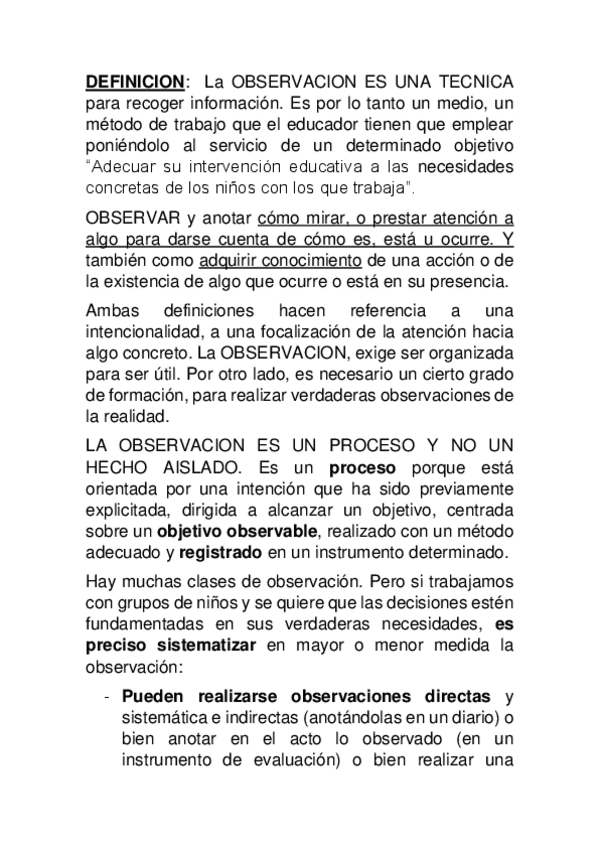 DEFINICION: La OBSERVACION ES UNA TECNICA para recoger información. Es por lo tanto un medio, un método de trabajo que el educador tienen que emplear poniéndolo al servicio de un determinado objetivo "Adecuar su intervención educativa a las necesidades concretas de los niños con los que trabaja".

OBSERVAR y anotar cómo mirar, o prestar atención a algo para darse cuenta de cómo es, está u ocurre. Y también como adquirir conocimiento de una acción o de la existencia de algo que ocurre o está en su presencia.

Ambas definiciones hacen referencia a una intencionalidad, a una focalización de la atención hacia algo concreto. La OBSERVACION, exige ser organizada para ser útil. Por otro lado, es necesario un cierto grado de formación, para realizar verdaderas observaciones de la realidad.

LA OBSERVACION ES UN PROCESO Y NO UN HECHO AISLADO. Es un proceso porque está orientada por una intención que ha sido previamente explicitada, dirigida a alcanzar un objetivo, centrada sobre un objetivo observable, realizado con un método adecuado y registrado en un instrumento determinado.

Hay muchas clases de observación. Pero si trabajamos con grupos de niños y se quiere que las decisiones estén fundamentadas en sus verdaderas necesidades, es preciso sistematizar en mayor o menor medida la observación:

- Pueden realizarse observaciones directas y sistemática e indirectas (anotándolas en un diario) o bien anotar en el acto lo observado (en un instrumento de evaluación) o bien realizar una